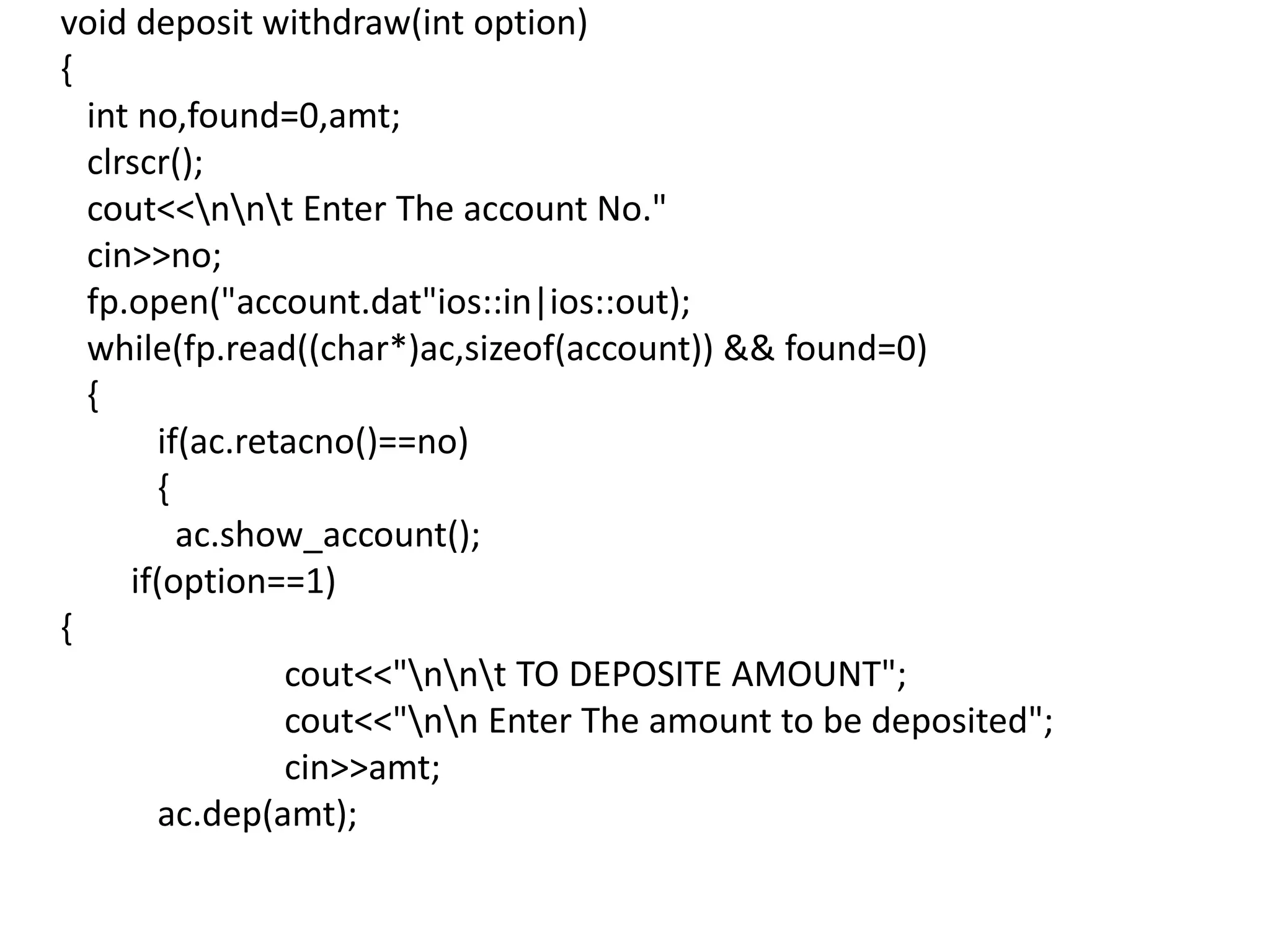 void deposit withdraw(int option)
{
int no,found=0,amt;
clrscr();
cout<<\n\n\t Enter The account No."
cin>>no;
fp.open("account.dat"ios::in|ios::out);
while(fp.read((char*)ac,sizeof(account)) && found=0)
{
if(ac.retacno()==no)
{
ac.show_account();
if(option==1)
{
cout<<"\n\n\t TO DEPOSITE AMOUNT";
cout<<"\n\n Enter The amount to be deposited";
cin>>amt;
ac.dep(amt);